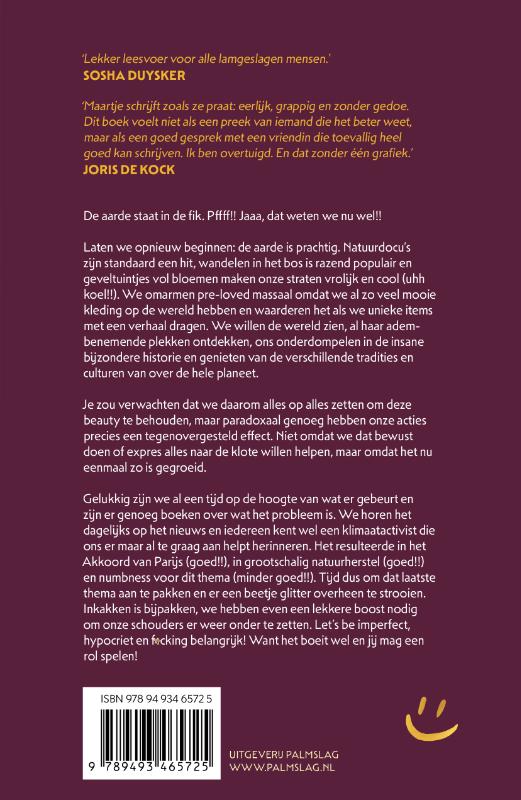 'Lekker leesvoer voor alle lamgeslagen mensen.'
SOSHA DUYSKER

'Maartje schrijft zoals ze praat: eerlijk, grappig en zonder gedoe. Dit boek voelt niet als een preek van iemand die het beter weet, maar als een goed gesprek met een vriendin die toevallig heel goed kan schrijven. Ik ben overtuigd. En dat zonder één grafiek.'
JORIS DE KOCK

De aarde staat in de fik. Pffff!! Jaaa, dat weten we nu wel!!

Laten we opnieuw beginnen: de aarde is prachtig. Natuurdocu's zijn standaard een hit, wandelen in het bos is razend populair en geveltuintjes vol bloemen maken onze straten vrolijk en cool (uhh koel!!). We omarmen pre-loved massaal omdat we al zo veel mooie kleding op de wereld hebben en waarderen het als we unieke items met een verhaal dragen. We willen de wereld zien, al haar adembenemende plekken ontdekken, ons onderdompelen in de insane bijzondere historie en genieten van de verschillende tradities en culturen van over de hele planeet.

Je zou verwachten dat we daarom alles op alles zetten om deze beauty te behouden, maar paradoxaal genoeg hebben onze acties precies een tegenovergesteld effect. Niet omdat we dat bewust doen of expres alles naar de klote willen helpen, maar omdat het nu eenmaal zo is gegroeid.

Gelukkig zijn we al een tijd op de hoogte van wat er gebeurt en zijn er genoeg boeken over wat het probleem is. We horen het dagelijks op het nieuws en iedereen kent wel een klimaatactivist die ons er maar al te graag aan helpt herinneren. Het resulteerde in het Akkoord van Parijs (goed!!), in grootschalig natuurherstel (goed!!) en numbness voor dit thema (minder goed!!). Tijd dus om dat laatste thema aan te pakken en er een beetje glitter overheen te strooien. Inkakken is bijpakken, we hebben even een lekkere boost nodig om onze schouders er weer onder te zetten. Let's be imperfect, hypocriet en f*cking belangrijk! Want het boeit wel en jij mag een rol spelen!

ISBN 978 94 934 6572 5

9 789493 465725

UITGEVERIJ PALMSLAG
WWW.PALMSLAG.NL